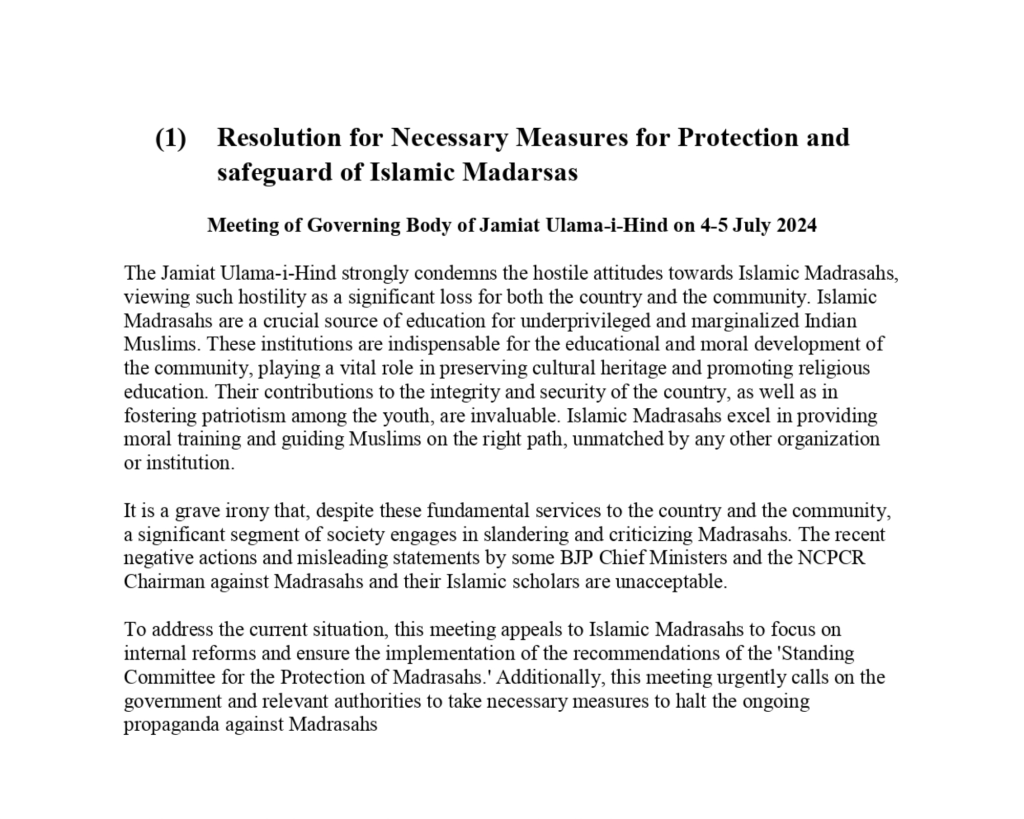 (1) Resolution for Necessary Measures for Protection and safeguard of Islamic Madarsas

Meeting of Governing Body of Jamiat Ulama-i-Hind on 4-5 July 2024

The Jamiat Ulama-i-Hind strongly condemns the hostile attitudes towards Islamic Madrasahs, viewing such hostility as a significant loss for both the country and the community. Islamic Madrasahs are a crucial source of education for underprivileged and marginalized Indian Muslims. These institutions are indispensable for the educational and moral development of the community, playing a vital role in preserving cultural heritage and promoting religious education. Their contributions to the integrity and security of the country, as well as in fostering patriotism among the youth, are invaluable. Islamic Madrasahs excel in providing moral training and guiding Muslims on the right path, unmatched by any other organization or institution.

It is a grave irony that, despite these fundamental services to the country and the community, a significant segment of society engages in slandering and criticizing Madrasahs. The recent negative actions and misleading statements by some BJP Chief Ministers and the NCPCR Chairman against Madrasahs and their Islamic scholars are unacceptable.

To address the current situation, this meeting appeals to Islamic Madrasahs to focus on internal reforms and ensure the implementation of the recommendations of the 'Standing Committee for the Protection of Madrasahs.' Additionally, this meeting urgently calls on the government and relevant authorities to take necessary measures to halt the ongoing propaganda against Madrasahs